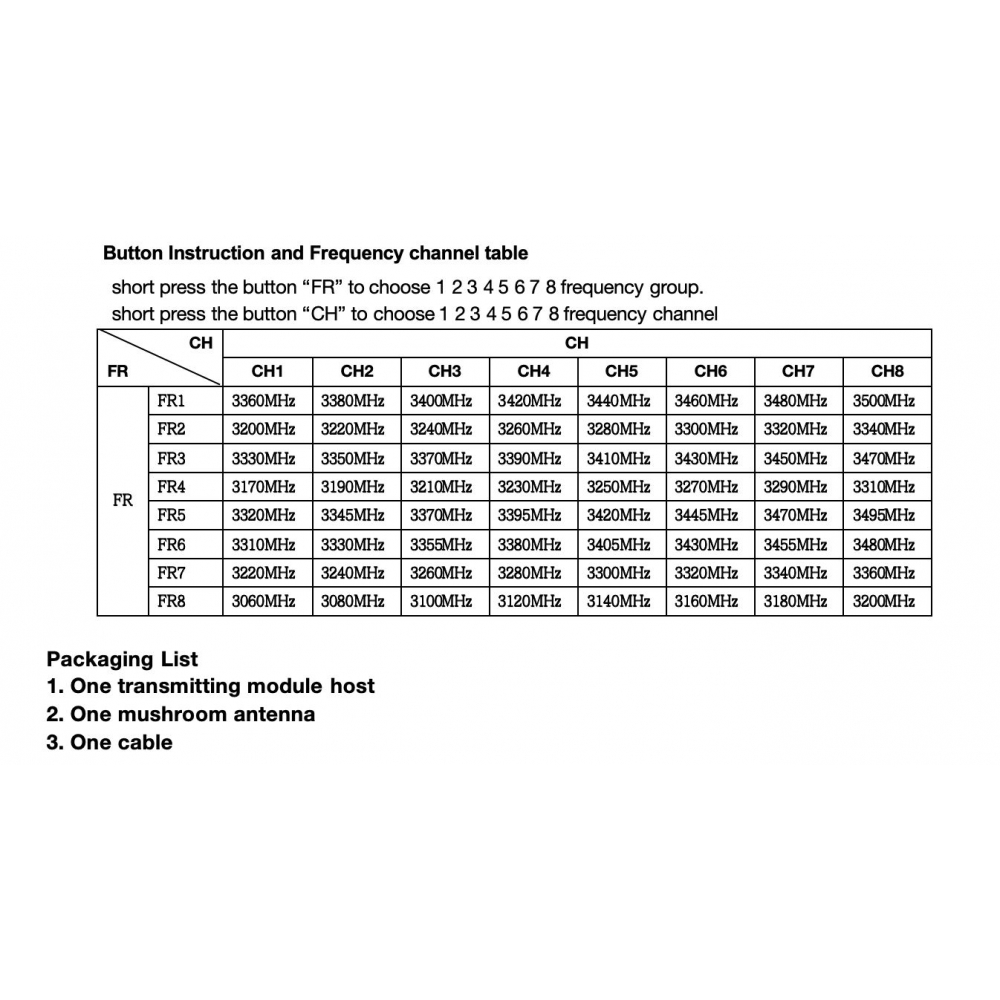 Button Instruction and Frequency channel table

short press the button "FR" to choose 1 2 3 4 5 6 7 8 frequency group.

short press the button "CH" to choose 1 2 3 4 5 6 7 8 frequency channel

| CH FR | | CH | | | | | | | |
|---|---|---|---|---|---|---|---|---|---|
| | | CH1 | CH2 | CH3 | CH4 | CH5 | CH6 | CH7 | CH8 |
| FR | FR1 | 3360MHz | 3380MHz | 3400MHz | 3420MHz | 3440MHz | 3460MHz | 3480MHz | 3500MHz |
| | FR2 | 3200MHz | 3220MHz | 3240MHz | 3260MHz | 3280MHz | 3300MHz | 3320MHz | 3340MHz |
| | FR3 | 3330MHz | 3350MHz | 3370MHz | 3390MHz | 3410MHz | 3430MHz | 3450MHz | 3470MHz |
| | FR4 | 3170MHz | 3190MHz | 3210MHz | 3230MHz | 3250MHz | 3270MHz | 3290MHz | 3310MHz |
| | FR5 | 3320MHz | 3345MHz | 3370MHz | 3395MHz | 3420MHz | 3445MHz | 3470MHz | 3495MHz |
| | FR6 | 3310MHz | 3330MHz | 3355MHz | 3380MHz | 3405MHz | 3430MHz | 3455MHz | 3480MHz |
| | FR7 | 3220MHz | 3240MHz | 3260MHz | 3280MHz | 3300MHz | 3320MHz | 3340MHz | 3360MHz |
| | FR8 | 3060MHz | 3080MHz | 3100MHz | 3120MHz | 3140MHz | 3160MHz | 3180MHz | 3200MHz |

Packaging List
1. One transmitting module host
2. One mushroom antenna
3. One cable